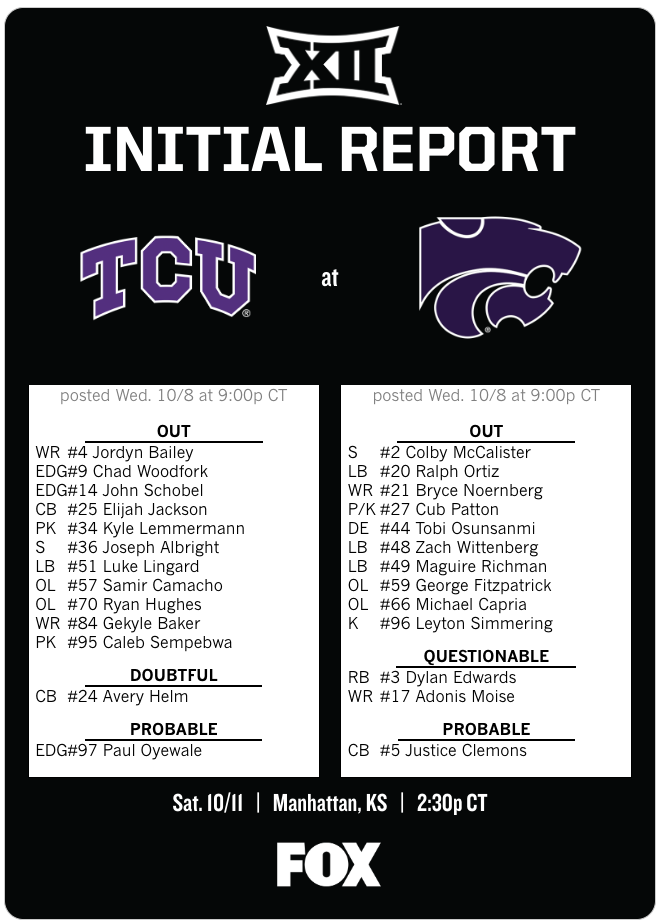 XII

INITIAL REPORT

TCU

at

posted Wed. 10/8 at 9:00p CT

OUT

WR #4 Jordyn Bailey
EDG#9 Chad Woodfork
EDG#14 John Schobel
CB #25 Elijah Jackson
PK #34 Kyle Lemmermann
S #36 Joseph Albright
LB #51 Luke Lingard
OL #57 Samir Camacho
OL #70 Ryan Hughes
WR #84 Gekyle Baker
PK #95 Caleb Sempebwa

DOUBTFUL

CB #24 Avery Helm

PROBABLE

EDG#97 Paul Oyewale

posted Wed. 10/8 at 9:00p CT

OUT

S #2 Colby McCalister
LB #20 Ralph Ortiz
WR #21 Bryce Noernberg
P/K #27 Cub Patton
DE #44 Tobi Osunsanmi
LB #48 Zach Wittenberg
LB #49 Maguire Richman
OL #59 George Fitzpatrick
OL #66 Michael Capria
K #96 Leyton Simmering

QUESTIONABLE

RB #3 Dylan Edwards
WR #17 Adonis Moise

PROBABLE

CB #5 Justice Clemons

Sat. 10/11 | Manhattan, KS | 2:30p CT

FOX